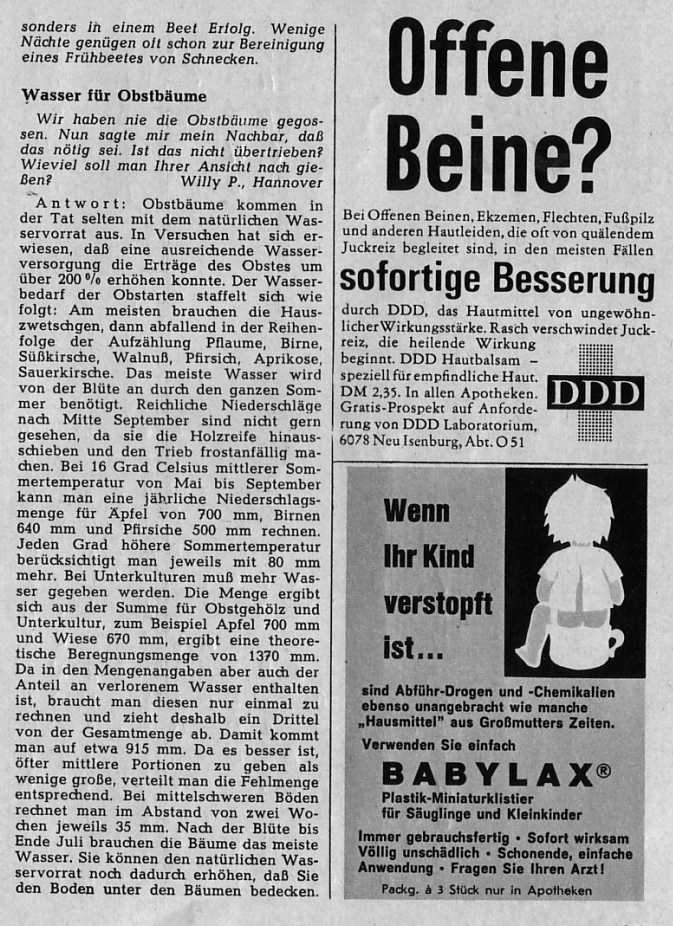 sonders in einem Beet Erfolg. Wenige Nächte genügen oft schon zur Bereinigung eines Frühbeetes von Schnecken.

Wasser für Obstbäume

Wir haben nie die Obstbäume gegossen. Nun sagte mir mein Nachbar, daß das nötig sei. Ist das nicht übertrieben? Wieviel soll man Ihrer Ansicht nach gießen? Willy P., Hannover

Antwort: Obstbäume kommen in der Tat selten mit dem natürlichen Wasservorrat aus. In Versuchen hat sich erwiesen, daß eine ausreichende Wasserversorgung die Erträge des Obstes um über 200 % erhöhen konnte. Der Wasserbedarf der Obstarten staffelt sich wie folgt: Am meisten brauchen die Hauszwetschgen, dann abfallend in der Reihenfolge der Aufzählung Pflaume, Birne, Süßkirsche, Walnuß, Pfirsich, Aprikose, Sauerkirsche. Das meiste Wasser wird von der Blüte an durch den ganzen Sommer benötigt. Reichliche Niederschläge nach Mitte September sind nicht gern gesehen, da sie die Holzreife hinausschieben und den Trieb frostanfällig machen. Bei 16 Grad Celsius mittlerer Sommertemperatur von Mai bis September kann man eine jährliche Niederschlagsmenge für Äpfel von 700 mm, Birnen 640 mm und Pfirsiche 500 mm rechnen. Jeden Grad höhere Sommertemperatur berücksichtigt man jeweils mit 80 mm mehr. Bei Unterkulturen muß mehr Wasser gegeben werden. Die Menge ergibt sich aus der Summe für Obstgehölz und Unterkultur, zum Beispiel Apfel 700 mm und Wiese 670 mm, ergibt eine theoretische Beregnungsmenge von 1370 mm. Da in den Mengenangaben aber auch der Anteil an verlorenem Wasser enthalten ist, braucht man diesen nur einmal zu rechnen und zieht deshalb ein Drittel von der Gesamtmenge ab. Damit kommt man auf etwa 915 mm. Da es besser ist, öfter mittlere Portionen zu geben als wenige große, verteilt man die Fehlmenge entsprechend. Bei mittelschweren Böden rechnet man im Abstand von zwei Wochen jeweils 35 mm. Nach der Blüte bis Ende Juli brauchen die Bäume das meiste Wasser. Sie können den natürlichen Wasservorrat noch dadurch erhöhen, daß Sie den Boden unter den Bäumen bedecken.

Offene Beine?

Bei Offenen Beinen, Ekzemen, Flechten, Fußpilz und anderen Hautleiden, die oft von quälendem Juckreiz begleitet sind, in den meisten Fällen

sofortige Besserung

durch DDD, das Hautmittel von ungewöhnlicher Wirkungsstärke. Rasch verschwindet Juckreiz, die heilende Wirkung beginnt. DDD Hautbalsam – speziell für empfindliche Haut. DM 2,35. In allen Apotheken. Gratis-Prospekt auf Anforderung von DDD Laboratorium, 6078 Neu Isenburg, Abt. O 51

DDD

Wenn Ihr Kind verstopft ist...

sind Abführ-Drogen und -Chemikalien ebenso unangebracht wie manche „Hausmittel" aus Großmutters Zeiten.

Verwenden Sie einfach

BABYLAX®

Plastik-Miniaturklistier für Säuglinge und Kleinkinder

Immer gebrauchsfertig • Sofort wirksam Völlig unschädlich • Schonende, einfache Anwendung • Fragen Sie Ihren Arzt!

Packg. à 3 Stück nur in Apotheken